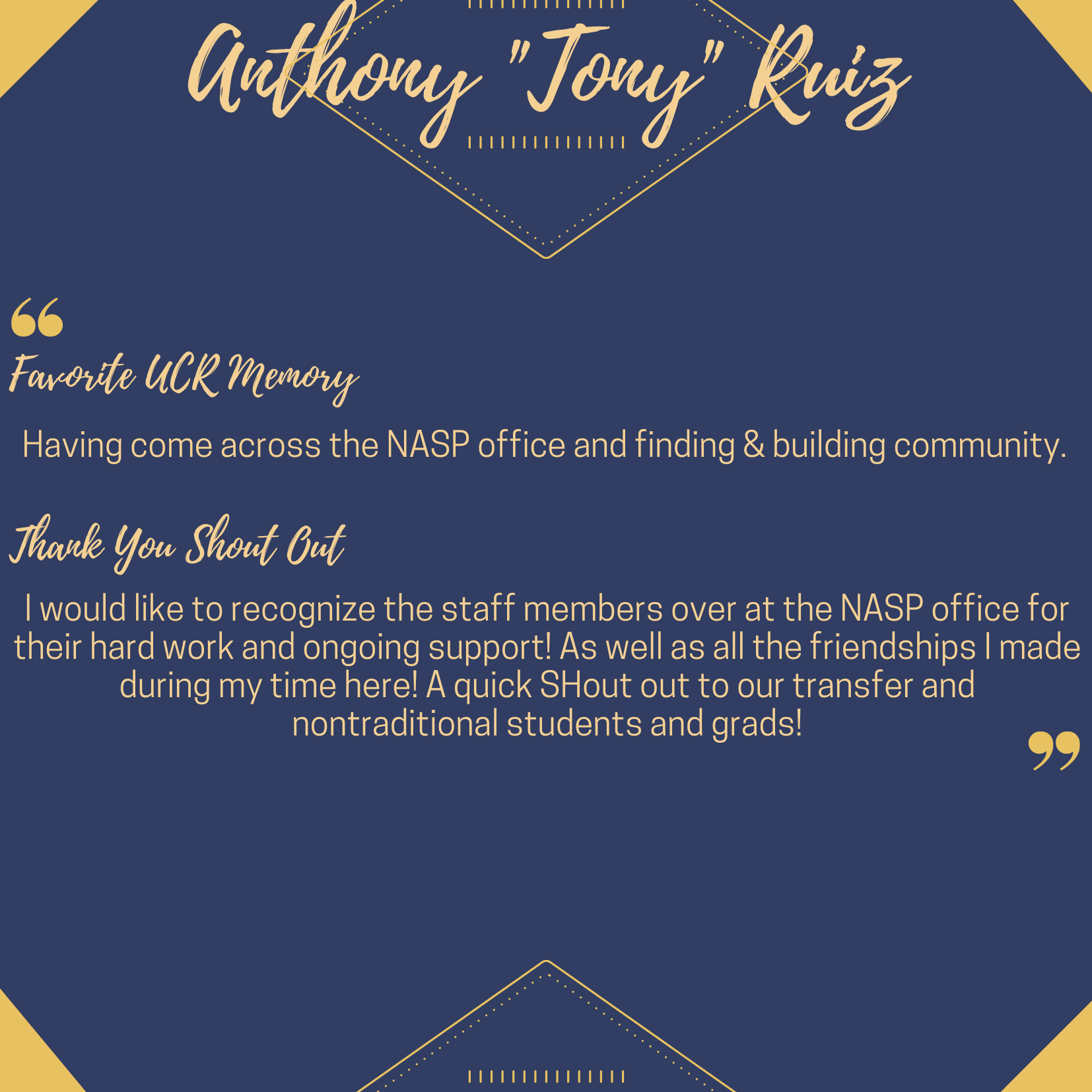 Anthony "Tony" Ruiz

“

Favorite UCR Memory

Having come across the NASP office and finding & building community.

Thank You Shout Out

I would like to recognize the staff members over at the NASP office for their hard work and ongoing support! As well as all the friendships I made during my time here! A quick SHout out to our transfer and nontraditional students and grads!

”